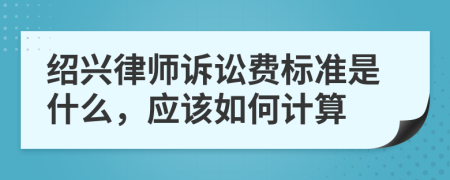 绍兴律师诉讼费标准是什么，应该如何计算